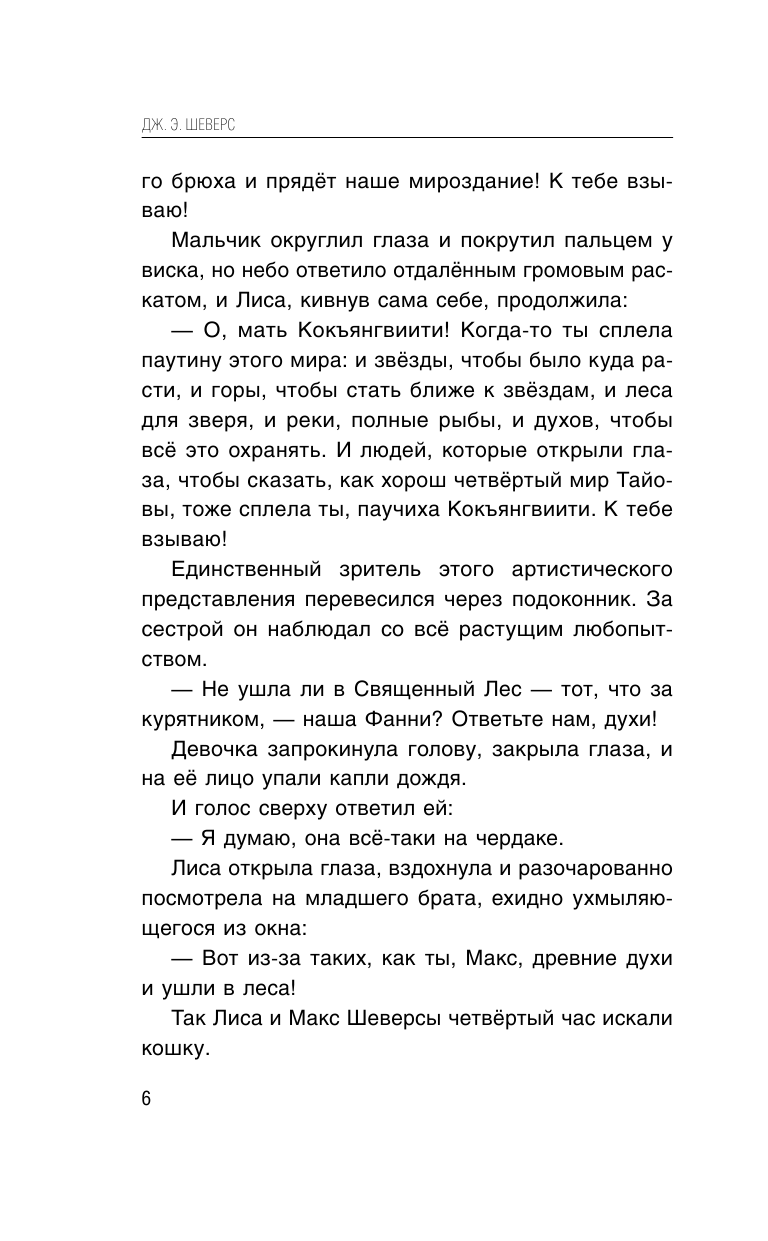 ДЖ. Э. ШЕВЕРС

го брюха и прядёт наше мироздание! К тебе взываю!

Мальчик округлил глаза и покрутил пальцем у виска, но небо ответило отдалённым громовым раскатом, и Лиса, кивнув сама себе, продолжила:

— О, мать Кокъянгвиити! Когда-то ты сплела паутину этого мира: и звёзды, чтобы было куда расти, и горы, чтобы стать ближе к звёздам, и леса для зверя, и реки, полные рыбы, и духов, чтобы всё это охранять. И людей, которые открыли глаза, чтобы сказать, как хорош четвёртый мир Тайовы, тоже сплела ты, паучиха Кокъянгвиити. К тебе взываю!

Единственный зритель этого артистического представления перевесился через подоконник. За сестрой он наблюдал со всё растущим любопытством.

— Не ушла ли в Священный Лес — тот, что за курятником, — наша Фанни? Ответьте нам, духи!

Девочка запрокинула голову, закрыла глаза, и на её лицо упали капли дождя.

И голос сверху ответил ей:

— Я думаю, она всё-таки на чердаке.

Лиса открыла глаза, вздохнула и разочарованно посмотрела на младшего брата, ехидно ухмыляющегося из окна:

— Вот из-за таких, как ты, Макс, древние духи и ушли в леса!

Так Лиса и Макс Шеверсы четвёртый час искали кошку.

6